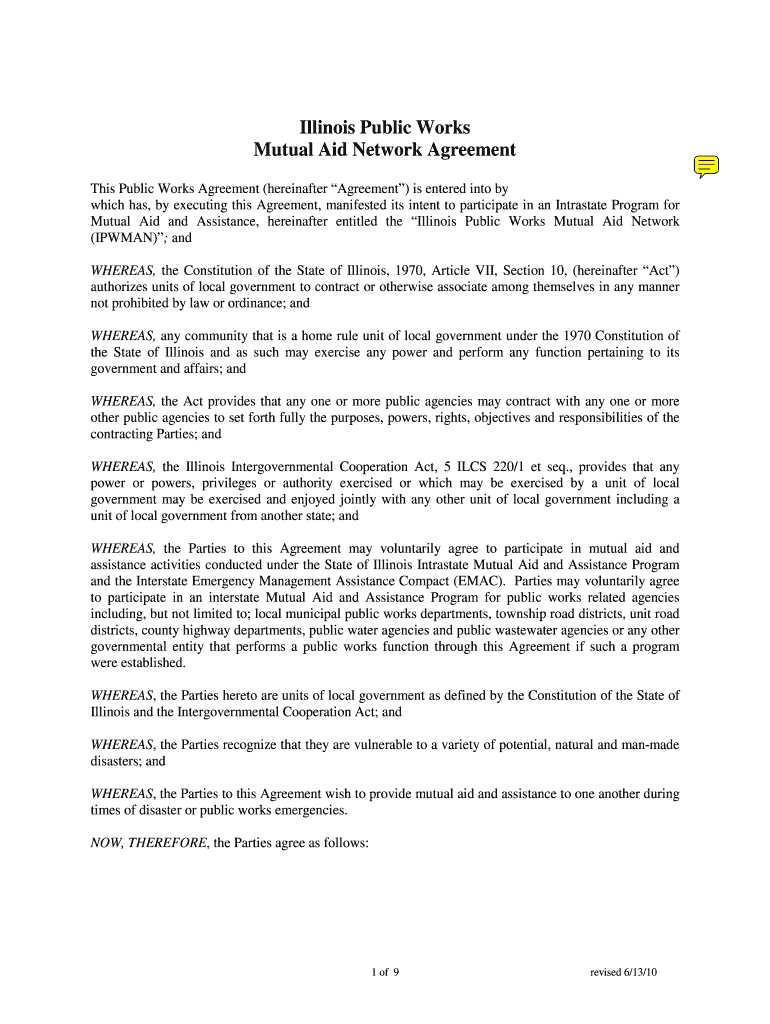 Illinois Public Works
Mutual Aid Network Agreement

This Public Works Agreement (hereinafter "Agreement") is entered into by which has, by executing this Agreement, manifested its intent to participate in an Intrastate Program for Mutual Aid and Assistance, hereinafter entitled the "Illinois Public Works Mutual Aid Network (IPWMAN)"; and

WHEREAS, the Constitution of the State of Illinois, 1970, Article VII, Section 10, (hereinafter "Act") authorizes units of local government to contract or otherwise associate among themselves in any manner not prohibited by law or ordinance; and

WHEREAS, any community that is a home rule unit of local government under the 1970 Constitution of the State of Illinois and as such may exercise any power and perform any function pertaining to its government and affairs; and

WHEREAS, the Act provides that any one or more public agencies may contract with any one or more other public agencies to set forth fully the purposes, powers, rights, objectives and responsibilities of the contracting Parties; and

WHEREAS, the Illinois Intergovernmental Cooperation Act, 5 ILCS 220/1 et seq., provides that any power or powers, privileges or authority exercised or which may be exercised by a unit of local government may be exercised and enjoyed jointly with any other unit of local government including a unit of local government from another state; and

WHEREAS, the Parties to this Agreement may voluntarily agree to participate in mutual aid and assistance activities conducted under the State of Illinois Intrastate Mutual Aid and Assistance Program and the Interstate Emergency Management Assistance Compact (EMAC). Parties may voluntarily agree to participate in an interstate Mutual Aid and Assistance Program for public works related agencies including, but not limited to; local municipal public works departments, township road districts, unit road districts, county highway departments, public water agencies and public wastewater agencies or any other governmental entity that performs a public works function through this Agreement if such a program were established.

WHEREAS, the Parties hereto are units of local government as defined by the Constitution of the State of Illinois and the Intergovernmental Cooperation Act; and

WHEREAS, the Parties recognize that they are vulnerable to a variety of potential, natural and man-made disasters; and

WHEREAS, the Parties to this Agreement wish to provide mutual aid and assistance to one another during times of disaster or public works emergencies.

NOW, THEREFORE, the Parties agree as follows:

1 of 9

revised 6/13/10